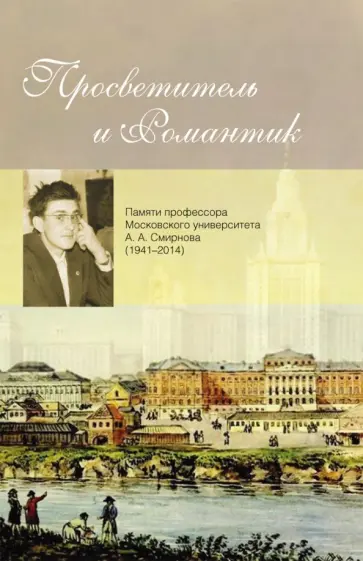 Просветитель и Романтик

Памяти профессора Московского университета А. А. Смирнова (1941–2014)